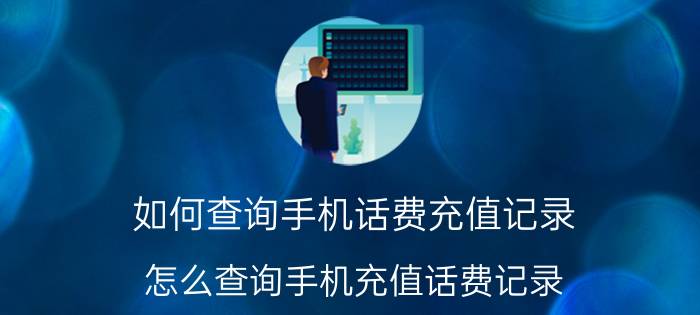 如何查询手机话费充值记录

怎么查询手机充值话费记录